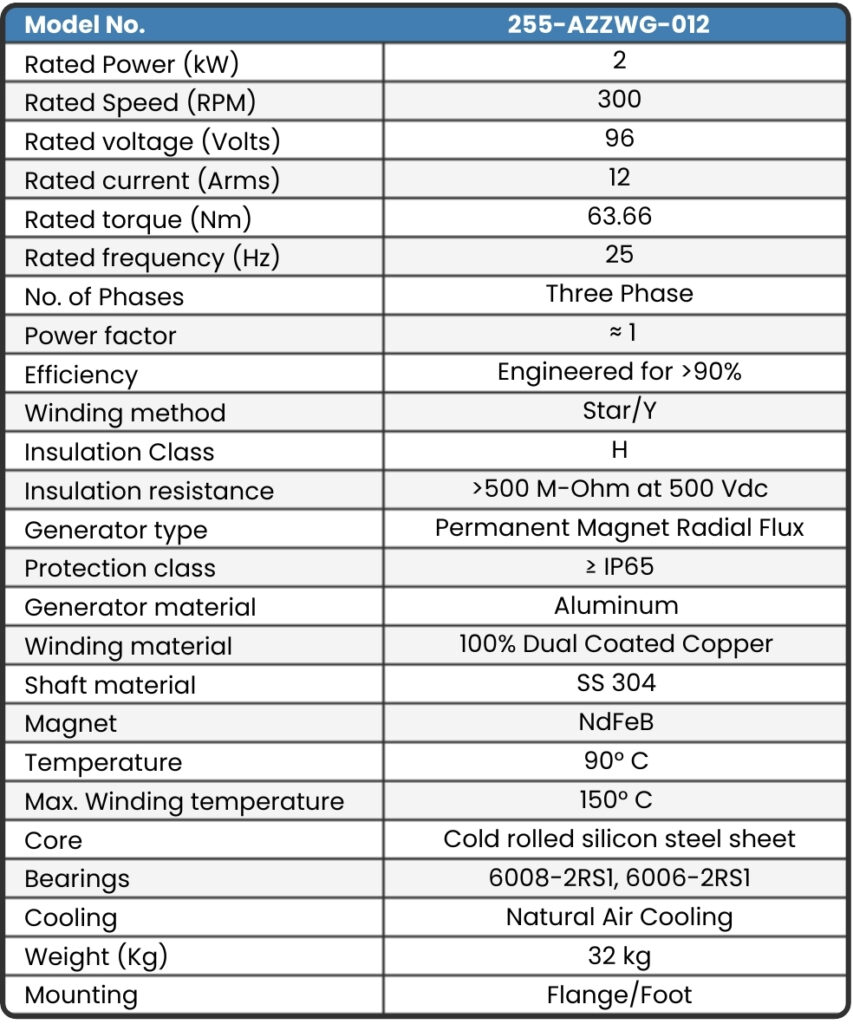 | Model No. | 255-AZZWG-012 |
|---|---|
| Rated Power (kW) | 2 |
| Rated Speed (RPM) | 300 |
| Rated voltage (Volts) | 96 |
| Rated current (Arms) | 12 |
| Rated torque (Nm) | 63.66 |
| Rated frequency (Hz) | 25 |
| No. of Phases | Three Phase |
| Power factor | ≈ 1 |
| Efficiency | Engineered for >90% |
| Winding method | Star/Y |
| Insulation Class | H |
| Insulation resistance | >500 M-Ohm at 500 Vdc |
| Generator type | Permanent Magnet Radial Flux |
| Protection class | ≥ IP65 |
| Generator material | Aluminum |
| Winding material | 100% Dual Coated Copper |
| Shaft material | SS 304 |
| Magnet | NdFeB |
| Temperature | 90° C |
| Max. Winding temperature | 150° C |
| Core | Cold rolled silicon steel sheet |
| Bearings | 6008-2RS1, 6006-2RS1 |
| Cooling | Natural Air Cooling |
| Weight (Kg) | 32 kg |
| Mounting | Flange/Foot |